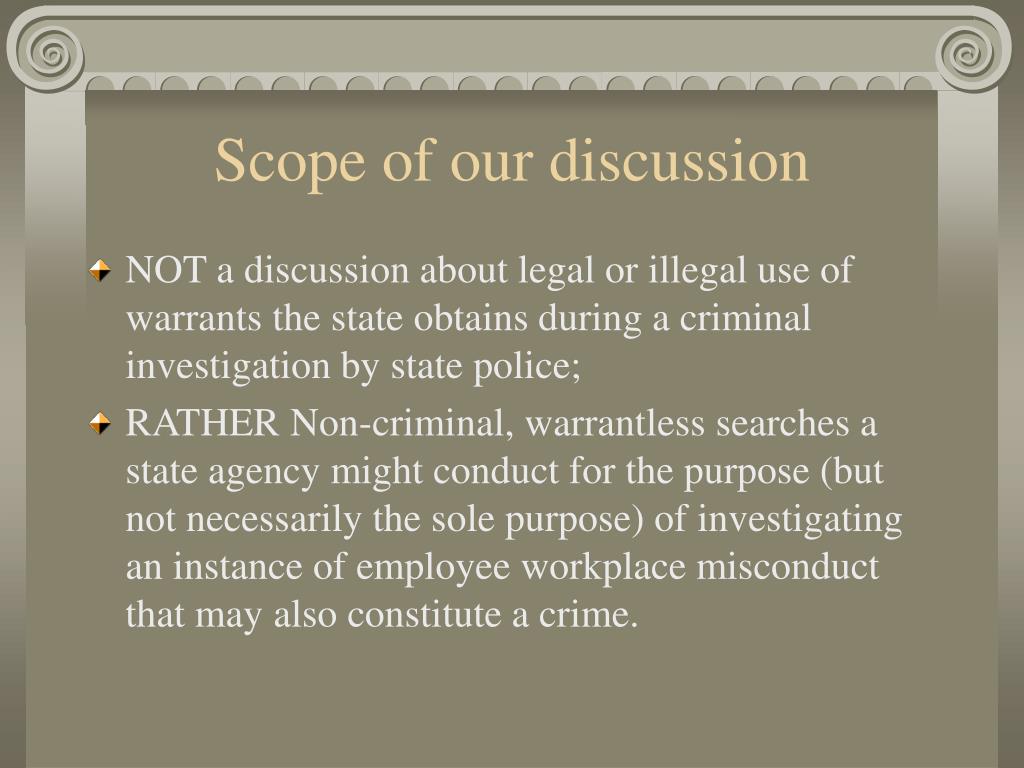 Scope of our discussion

NOT a discussion about legal or illegal use of warrants the state obtains during a criminal investigation by state police;

RATHER Non-criminal, warrantless searches a state agency might conduct for the purpose (but not necessarily the sole purpose) of investigating an instance of employee workplace misconduct that may also constitute a crime.